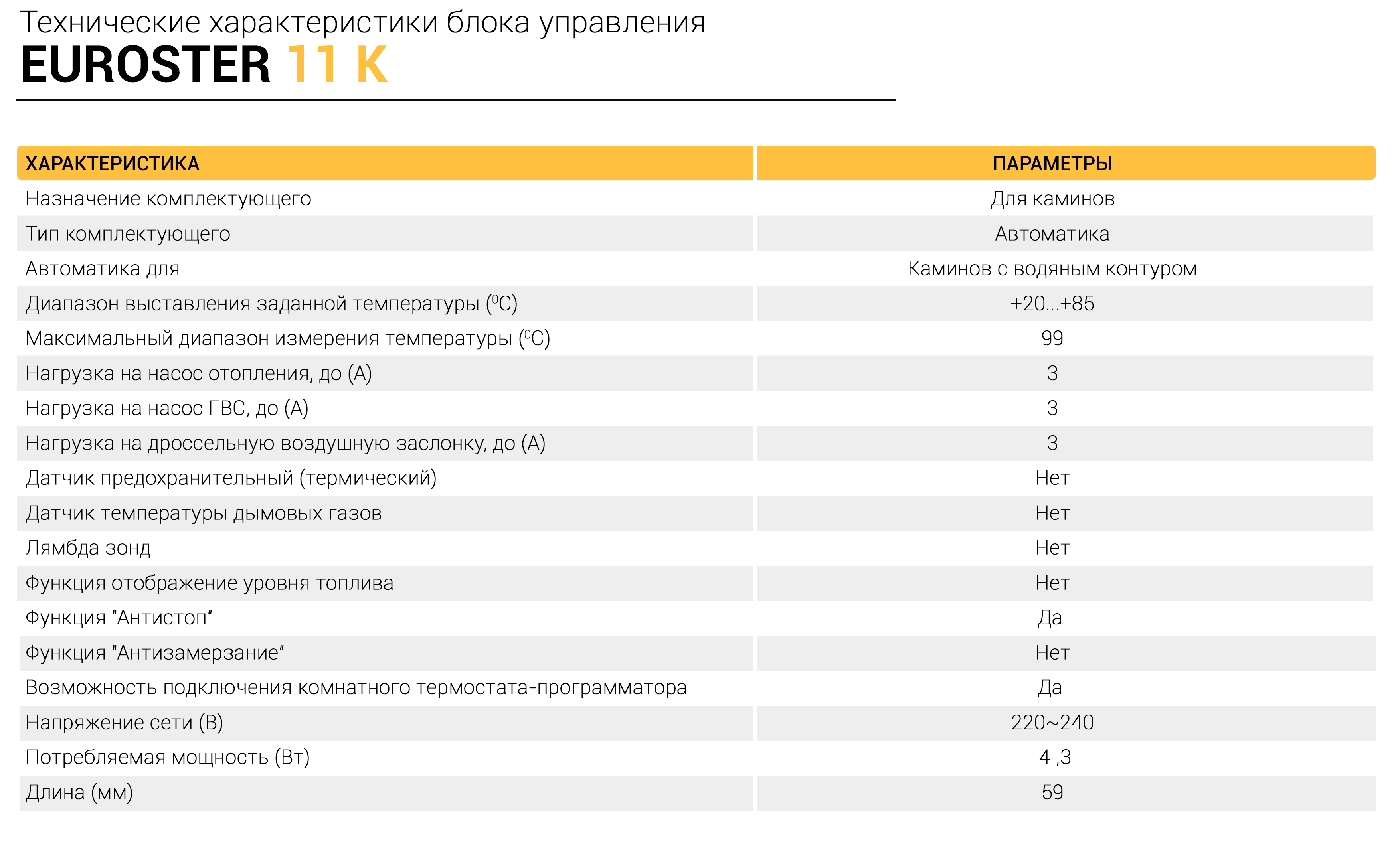 Технические характеристики блока управления
EUROSTER 11 K

| ХАРАКТЕРИСТИКА | ПАРАМЕТРЫ |
|---|---|
| Назначение комплектующего | Для каминов |
| Тип комплектующего | Автоматика |
| Автоматика для | Каминов с водяным контуром |
| Диапазон выставления заданной температуры ($^0$C) | +20...+85 |
| Максимальный диапазон измерения температуры ($^0$C) | 99 |
| Нагрузка на насос отопления, до (А) | 3 |
| Нагрузка на насос ГВС, до (А) | 3 |
| Нагрузка на дроссельную воздушную заслонку, до (А) | 3 |
| Датчик предохранительный (термический) | Нет |
| Датчик температуры дымовых газов | Нет |
| Лямбда зонд | Нет |
| Функция отображение уровня топлива | Нет |
| Функция "Антистоп" | Да |
| Функция "Антизамерзание" | Нет |
| Возможность подключения комнатного термостата-программатора | Да |
| Напряжение сети (В) | 220~240 |
| Потребляемая мощность (Вт) | 4 ,3 |
| Длина (мм) | 59 |